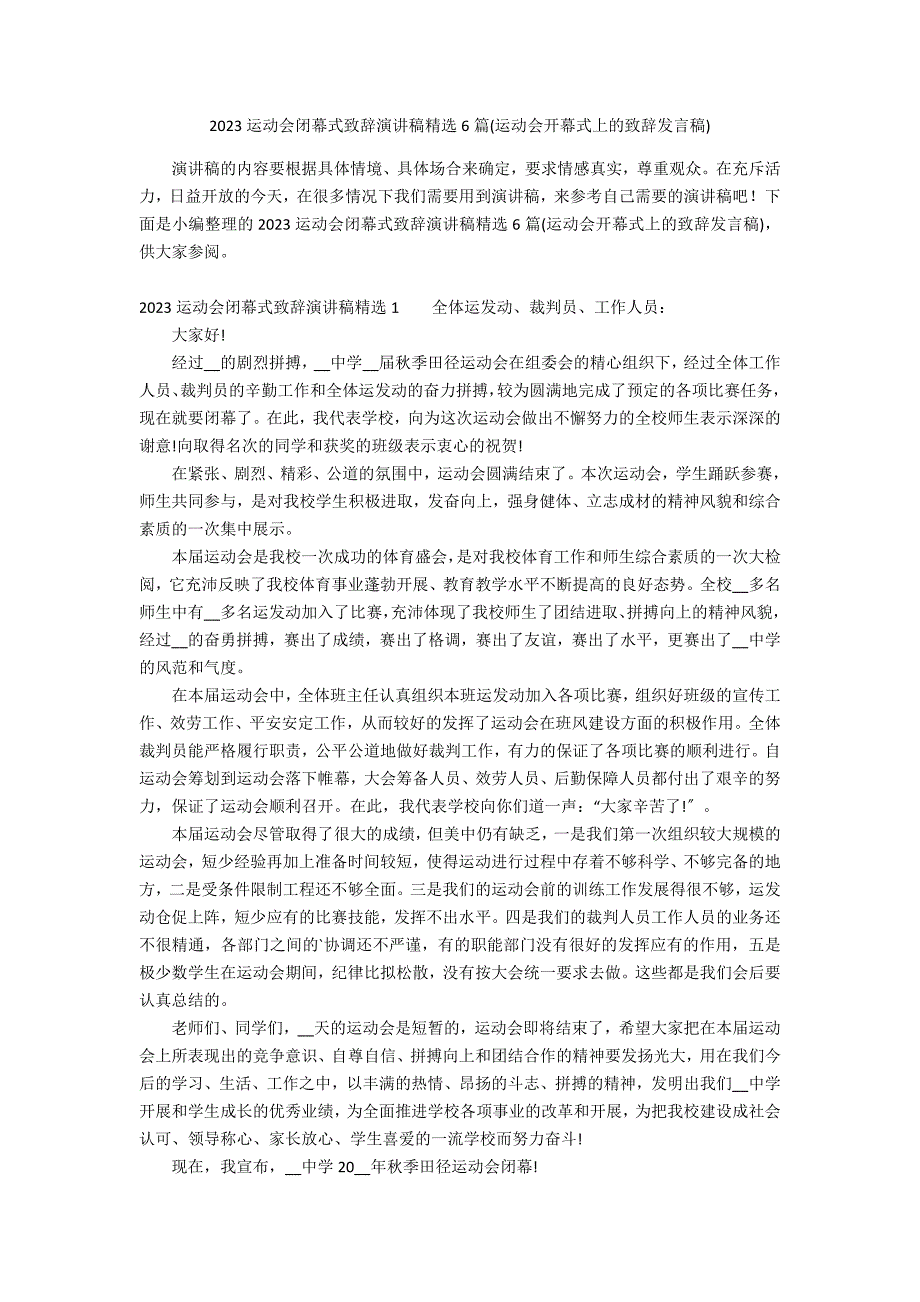 2023 运动会闭幕式致辞演讲稿精选 6 篇(运动会开幕式上的致辞发言稿)

演讲稿的内容要根据具体情境、具体场合来确定，要求情感真实，尊重观众。在充斥活力，日益开放的今天，在很多情况下我们需要用到演讲稿，来参考自己需要的演讲稿吧！下面是小编整理的 2023 运动会闭幕式致辞演讲稿精选 6 篇(运动会开幕式上的致辞发言稿)，供大家参阅。

2023 运动会闭幕式致辞演讲稿精选 1　　全体运发动、裁判员、工作人员：

大家好!

经过__的剧烈拼搏，__中学__届秋季田径运动会在组委会的精心组织下，经过全体工作人员、裁判员的辛勤工作和全体运发动的奋力拼搏，较为圆满地完成了预定的各项比赛任务，现在就要闭幕了。在此，我代表学校，向为这次运动会做出不懈努力的全校师生表示深深的谢意!向取得名次的同学和获奖的班级表示衷心的祝贺!

在紧张、剧烈、精彩、公道的氛围中，运动会圆满结束了。本次运动会，学生踊跃参赛，师生共同参与，是对我校学生积极进取，发奋向上，强身健体、立志成材的精神风貌和综合素质的一次集中展示。

本届运动会是我校一次成功的体育盛会，是对我校体育工作和师生综合素质的一次大检阅，它充沛反映了我校体育事业蓬勃开展、教育教学水平不断提高的良好态势。全校__多名师生中有__多名运发动加入了比赛，充沛体现了我校师生了团结进取、拼搏向上的精神风貌，经过__的奋勇拼搏，赛出了成绩，赛出了格调，赛出了友谊，赛出了水平，更赛出了__中学的风范和气度。

在本届运动会中，全体班主任认真组织本班运发动加入各项比赛，组织好班级的宣传工作、效劳工作、平安安定工作，从而较好的发挥了运动会在班风建设方面的积极作用。全体裁判员能严格履行职责，公平公道地做好裁判工作，有力的保证了各项比赛的顺利进行。自运动会筹划到运动会落下帷幕，大会筹备人员、效劳人员、后勤保障人员都付出了艰辛的努力，保证了运动会顺利召开。在此，我代表学校向你们道一声：“大家辛苦了!”。

本届运动会尽管取得了很大的成绩，但美中仍有缺乏，一是我们第一次组织较大规模的运动会，短少经验再加上准备时间较短，使得运动进行过程中存着不够科学、不够完备的地方，二是受条件限制工程还不够全面。三是我们的运动会前的训练工作发展得很不够，运发动仓促上阵，短少应有的比赛技能，发挥不出水平。四是我们的裁判人员工作人员的业务还不很精通，各部门之间的`协调还不严谨，有的职能部门没有很好的发挥应有的作用，五是极少数学生在运动会期间，纪律比拟松散，没有按大会统一要求去做。这些都是我们会后要认真总结的。

老师们、同学们，__天的运动会是短暂的，运动会即将结束了，希望大家把在本届运动会上所表现出的竞争意识、自尊自信、拼搏向上和团结合作的精神要发扬光大，用在我们今后的学习、生活、工作之中，以丰满的热情、昂扬的斗志、拼搏的精神，发明出我们__中学开展和学生成长的优秀业绩，为全面推进学校各项事业的改革和开展，为把我校建设成社会认可、领导称心、家长放心、学生喜爱的一流学校而努力奋斗!

现在，我宣布，__中学 20__年秋季田径运动会闭幕!